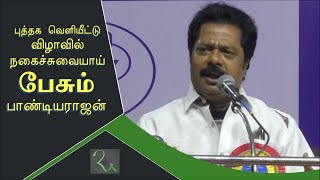 புத்தக வெளியீட்டு விழாவில் நகைச்சுவையாய் பேசும் பாண்டியராஜன்